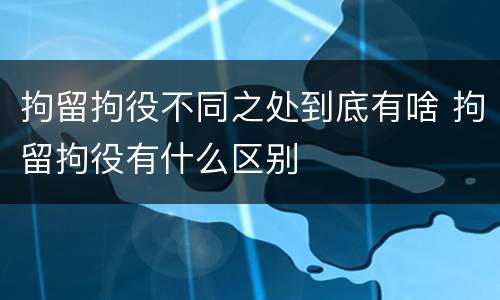 拘留拘役不同之处到底有啥 拘留拘役有什么区别